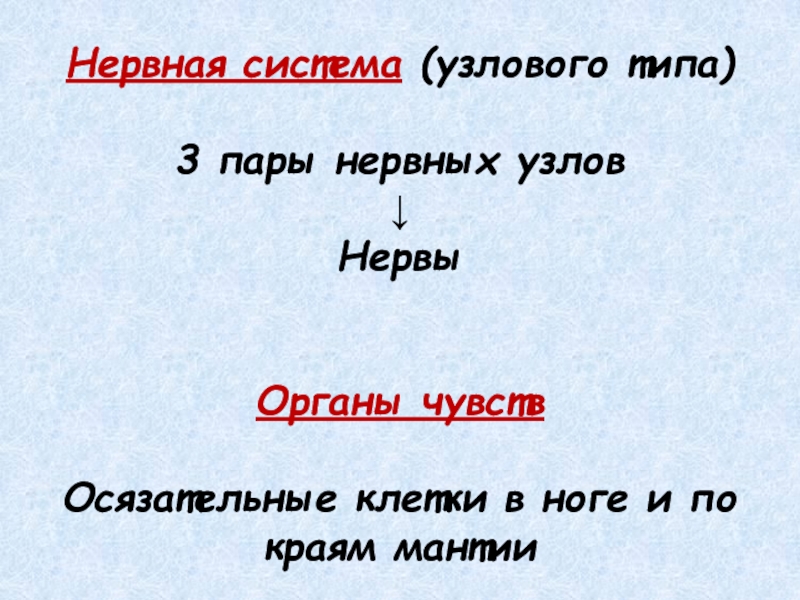 Нервная система (узлового типа)

3 пары нервных узлов
↓
Нервы

Органы чувств

Осязательные клетки в ноге и по краям мантии